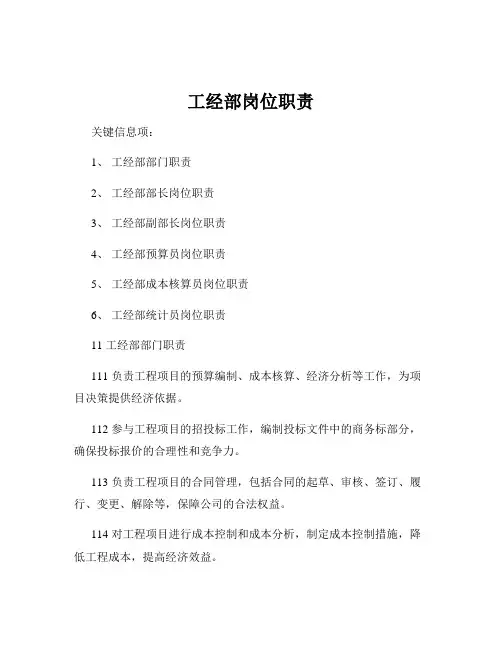 工经部岗位职责

关键信息项：

1、 工经部部门职责

2、 工经部部长岗位职责

3、 工经部副部长岗位职责

4、 工经部预算员岗位职责

5、 工经部成本核算员岗位职责

6、 工经部统计员岗位职责

11 工经部部门职责

111 负责工程项目的预算编制、成本核算、经济分析等工作，为项目决策提供经济依据。

112 参与工程项目的招投标工作，编制投标文件中的商务标部分，确保投标报价的合理性和竞争力。

113 负责工程项目的合同管理，包括合同的起草、审核、签订、履行、变更、解除等，保障公司的合法权益。

114 对工程项目进行成本控制和成本分析，制定成本控制措施，降低工程成本，提高经济效益。